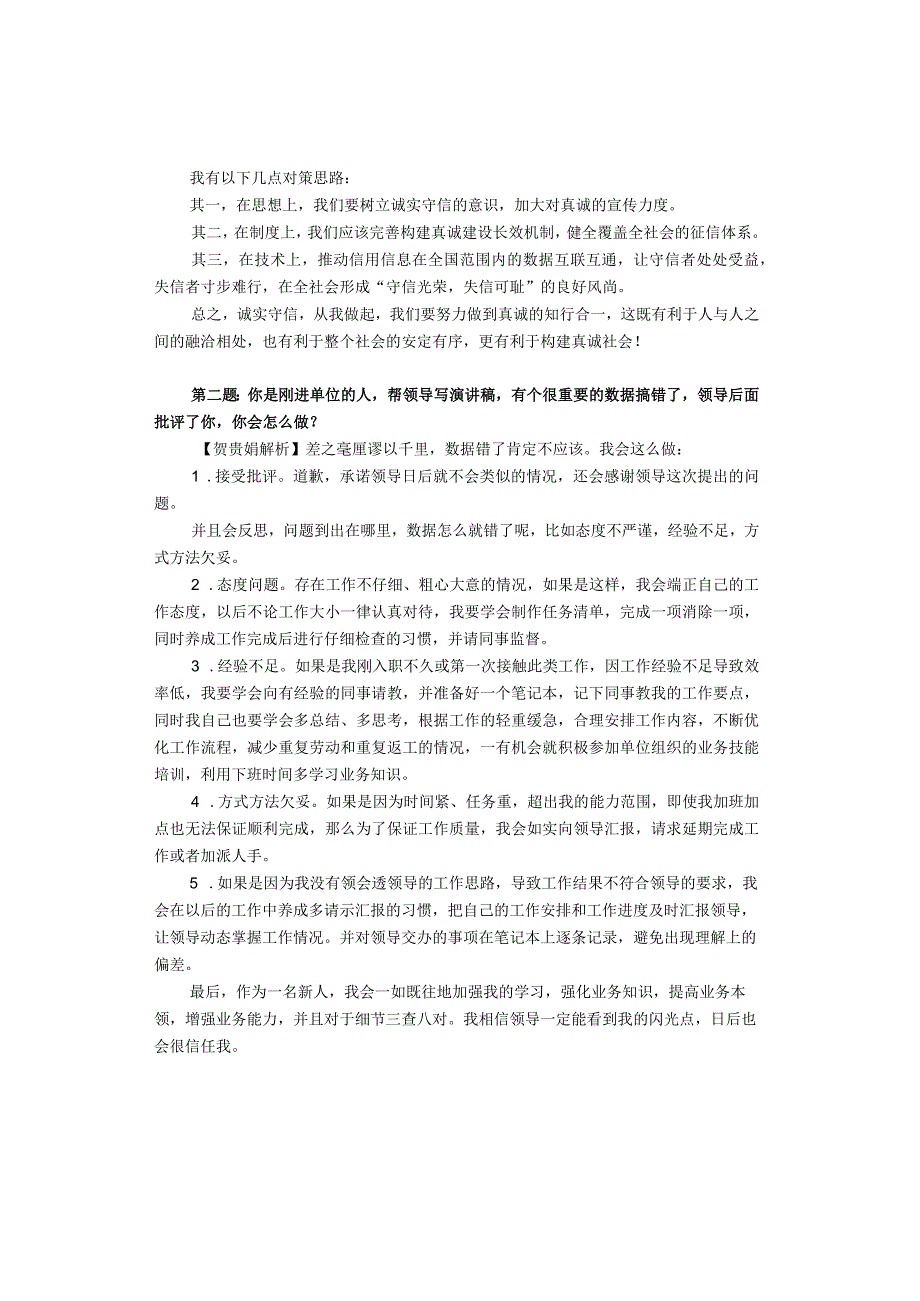 我有以下几点对策思路：

其一，在思想上，我们要树立诚实守信的意识，加大对真诚的宣传力度。

其二，在制度上，我们应该完善构建真诚建设长效机制，健全覆盖全社会的征信体系。

其三，在技术上，推动信用信息在全国范围内的数据互联互通，让守信者处处受益，失信者寸步难行，在全社会形成“守信光荣，失信可耻”的良好风尚。

总之，诚实守信，从我做起，我们要努力做到真诚的知行合一，这既有利于人与人之间的融洽相处，也有利于整个社会的安定有序，更有利于构建真诚社会！

第二题：你是刚进单位的人，帮领导写演讲稿，有个很重要的数据搞错了，领导后面批评了你，你会怎么做？

【贺贵娟解析】差之毫厘谬以千里，数据错了肯定不应该。我会这么做：

1．接受批评。道歉，承诺领导日后就不会类似的情况，还会感谢领导这次提出的问题。

并且会反思，问题到出在哪里，数据怎么就错了呢，比如态度不严谨，经验不足，方式方法欠妥。

2．态度问题。存在工作不仔细、粗心大意的情况，如果是这样，我会端正自己的工作态度，以后不论工作大小一律认真对待，我要学会制作任务清单，完成一项消除一项，同时养成工作完成后进行仔细检查的习惯，并请同事监督。

3．经验不足。如果是我刚入职不久或第一次接触此类工作，因工作经验不足导致效率低，我要学会向有经验的同事请教，并准备好一个笔记本，记下同事教我的工作要点，同时我自己也要学会多总结、多思考，根据工作的轻重缓急，合理安排工作内容，不断优化工作流程，减少重复劳动和重复返工的情况，一有机会就积极参加单位组织的业务技能培训，利用下班时间多学习业务知识。

4．方式方法欠妥。如果是因为时间紧、任务重，超出我的能力范围，即使我加班加点也无法保证顺利完成，那么为了保证工作质量，我会如实向领导汇报，请求延期完成工作或者加派人手。

5．如果是因为我没有领会透领导的工作思路，导致工作结果不符合领导的要求，我会在以后的工作中养成多请示汇报的习惯，把自己的工作安排和工作进度及时汇报领导，让领导动态掌握工作情况。并对领导交办的事项在笔记本上逐条记录，避免出现理解上的偏差。

最后，作为一名新人，我会一如既往地加强我的学习，强化业务知识，提高业务本领，增强业务能力，并且对于细节三查八对。我相信领导一定能看到我的闪光点，日后也会很信任我。